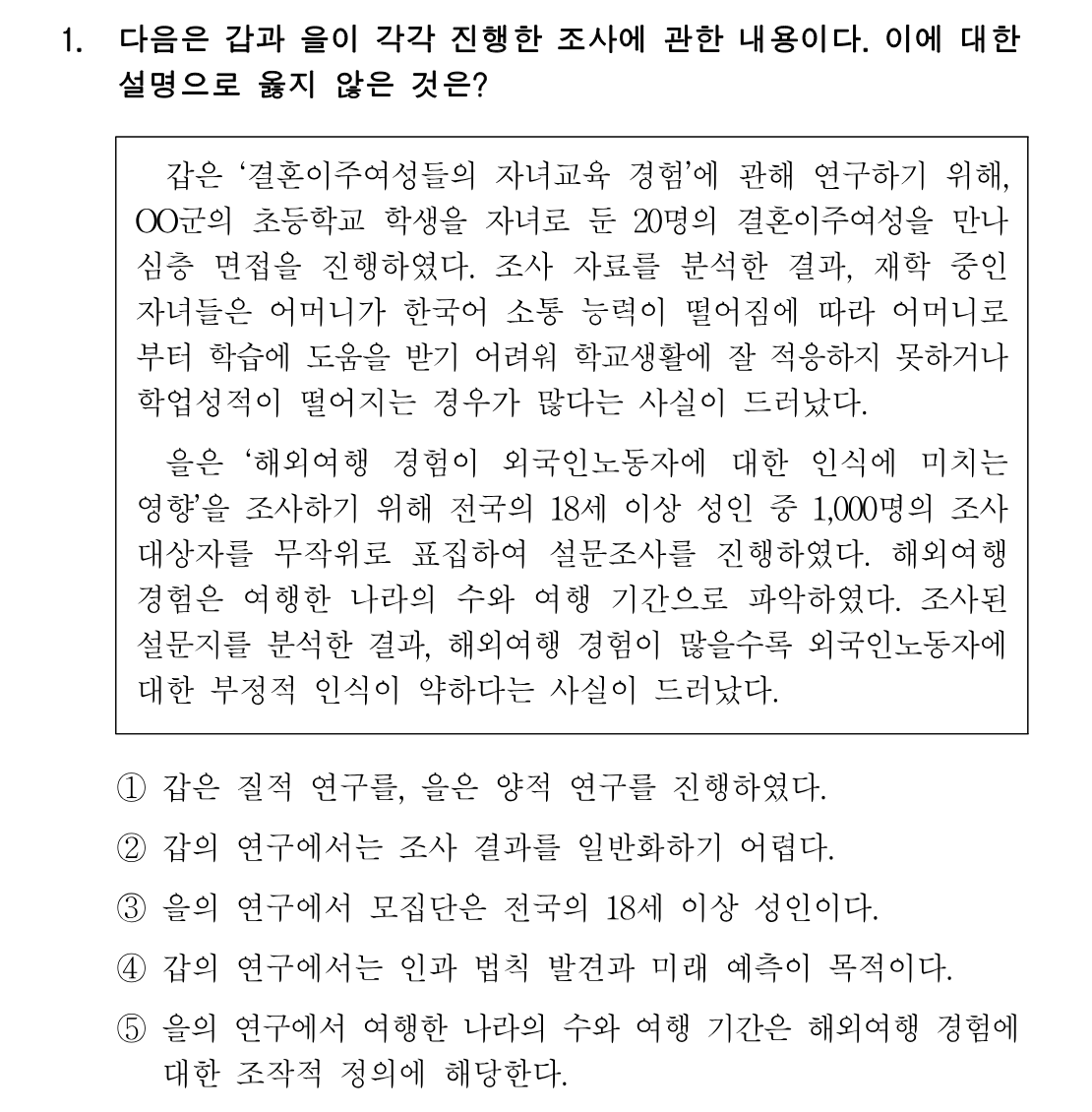 1. 다음은 갑과 을이 각각 진행한 조사에 관한 내용이다. 이에 대한 설명으로 옳지 않은 것은?

갑은 '결혼이주여성들의 자녀교육 경험'에 관해 연구하기 위해, OO군의 초등학교 학생을 자녀로 둔 20명의 결혼이주여성을 만나 심층 면접을 진행하였다. 조사 자료를 분석한 결과, 재학 중인 자녀들은 어머니가 한국어 소통 능력이 떨어짐에 따라 어머니로부터 학습에 도움을 받기 어려워 학교생활에 잘 적응하지 못하거나 학업성적이 떨어지는 경우가 많다는 사실이 드러났다.

을은 '해외여행 경험이 외국인노동자에 대한 인식에 미치는 영향'을 조사하기 위해 전국의 18세 이상 성인 중 1,000명의 조사 대상자를 무작위로 표집하여 설문조사를 진행하였다. 해외여행 경험은 여행한 나라의 수와 여행 기간으로 파악하였다. 조사된 설문지를 분석한 결과, 해외여행 경험이 많을수록 외국인노동자에 대한 부정적 인식이 약하다는 사실이 드러났다.

① 갑은 질적 연구를, 을은 양적 연구를 진행하였다.
② 갑의 연구에서는 조사 결과를 일반화하기 어렵다.
③ 을의 연구에서 모집단은 전국의 18세 이상 성인이다.
④ 갑의 연구에서는 인과 법칙 발견과 미래 예측이 목적이다.
⑤ 을의 연구에서 여행한 나라의 수와 여행 기간은 해외여행 경험에 대한 조작적 정의에 해당한다.